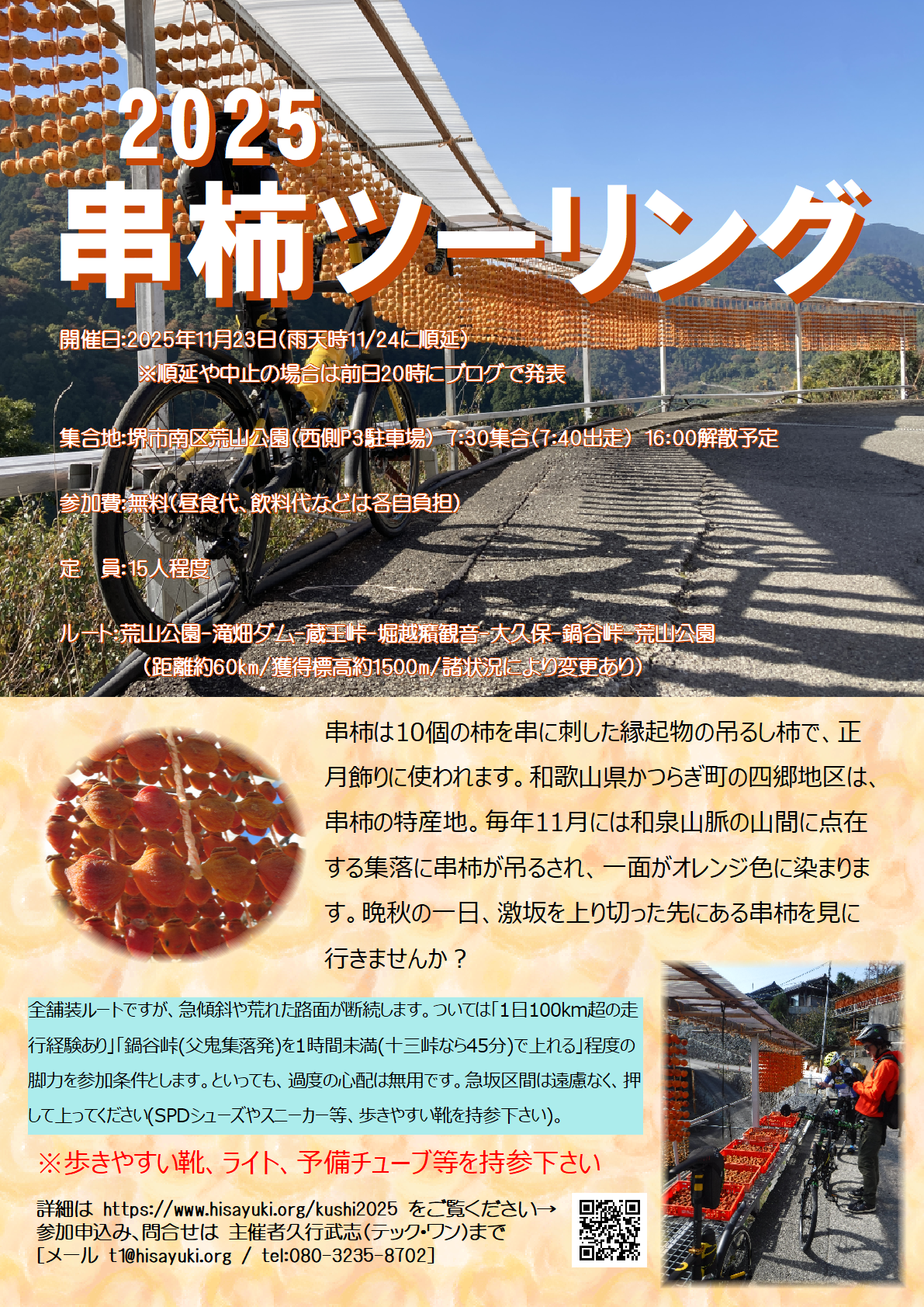 2025
串柿ツーリング

開催日:2025年11月23日(雨天時11/24に順延)
※順延や中止の場合は前日20時にブログで発表

集合地:堺市南区荒山公園(西側P3駐車場) 7:30集合(7:40出走) 16:00解散予定

参加費:無料(昼食代、飲料代などは各自負担)

定 員:15人程度

ルート:荒山公園-滝畑ダム-蔵王峠-堀越癪観音-大久保-鍋谷峠-荒山公園
(距離約60km/獲得標高約1500m/諸状況により変更あり)

串柿は10個の柿を串に刺した縁起物の吊るし柿で、正月飾りに使われます。和歌山県かつらぎ町の四郷地区は、串柿の特産地。毎年11月には和泉山脈の山間に点在する集落に串柿が吊るされ、一面がオレンジ色に染まります。晩秋の一日、激坂を上り切った先にある串柿を見に行きませんか？

全舗装ルートですが、急傾斜や荒れた路面が断続します。ついては「1日100km超の走行経験あり」「鍋谷峠(父鬼集落発)を1時間未満(十三峠なら45分)で上れる」程度の脚力を参加条件とします。といっても、過度の心配は無用です。急坂区間は遠慮なく、押して上ってください(SPDシューズやスニーカー等、歩きやすい靴を持参下さい)。

※歩きやすい靴、ライト、予備チューブ等を持参下さい

詳細は https://www.hisayuki.org/kushi2025 をご覧ください→
参加申込み、問合せは 主催者久行武志(テック・ワン)まで
[メール t1@hisayuki.org / tel:080-3235-8702]